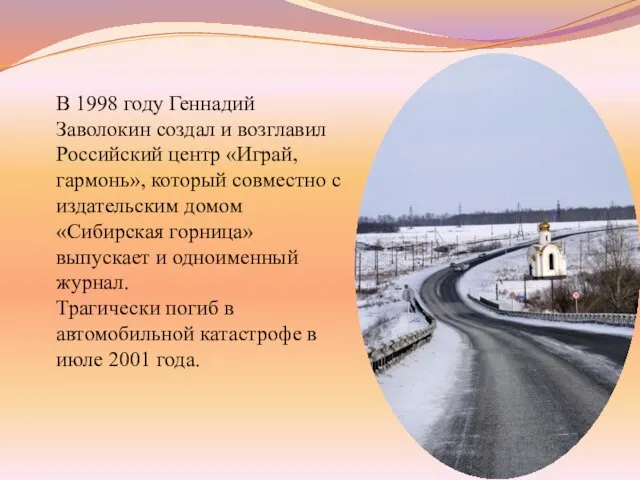 В 1998 году Геннадий Заволокин создал и возглавил Российский центр «Играй, гармонь», который совместно с издательским домом «Сибирская горница» выпускает и одноименный журнал.
Трагически погиб в автомобильной катастрофе в июле 2001 года.